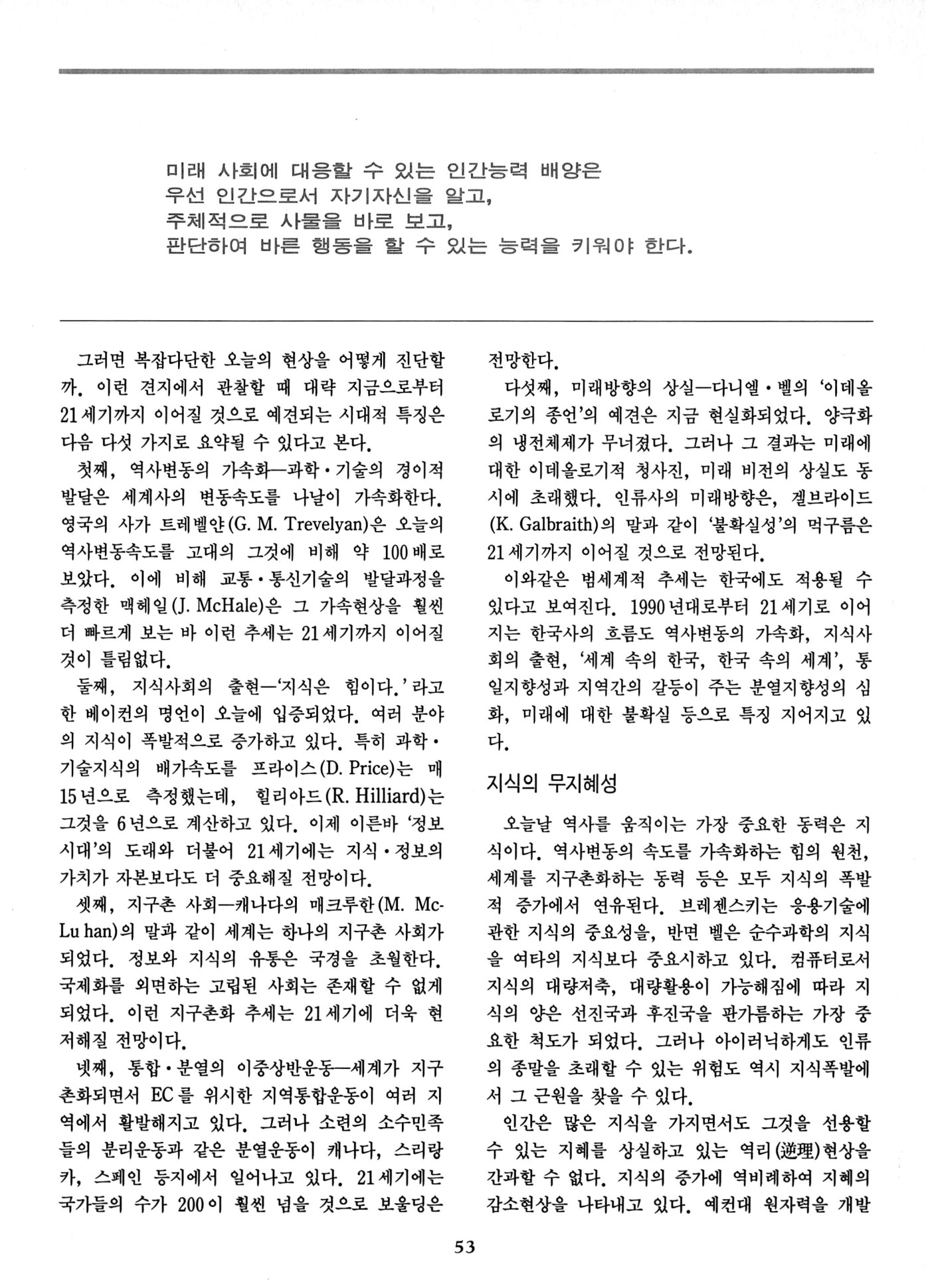 미래 사회에 대응할 수 있는 인간능력 배양은
우선 인간으로서 자기자신을 알고,
주체적으로 사물을 바로 보고,
판단하여 바른 행동을 할 수 있는 능력을 키워야 한다.

그러면 복잡다단한 오늘의 현상을 어떻게 진단할까. 이런 견지에서 관찰할 때 대략 지금으로부터 21세기까지 이어질 것으로 예견되는 시대적 특징은 다음 다섯 가지로 요약될 수 있다고 본다.

첫째, 역사변동의 가속화—과학·기술의 경이적 발달은 세계사의 변동속도를 나날이 가속화한다. 영국의 사가 트레벨얀(G. M. Trevelyan)은 오늘의 역사변동속도를 고대의 그것에 비해 약 100배로 보았다. 이에 비해 교통·통신기술의 발달과정을 측정한 맥헤일(J. McHale)은 그 가속현상을 훨씬 더 빠르게 보는 바 이런 추세는 21세기까지 이어질 것이 틀림없다.

둘째, 지식사회의 출현—'지식은 힘이다.'라고 한 베이컨의 명언이 오늘에 입증되었다. 여러 분야의 지식이 폭발적으로 증가하고 있다. 특히 과학·기술지식의 배가속도를 프라이스(D. Price)는 매 15년으로 측정했는데, 힐리아드(R. Hilliard)는 그것을 6년으로 계산하고 있다. 이제 이른바 '정보시대'의 도래와 더불어 21세기에는 지식·정보의 가치가 자본보다도 더 중요해질 전망이다.

셋째, 지구촌 사회—캐나다의 매크루한(M. McLu han)의 말과 같이 세계는 하나의 지구촌 사회가 되었다. 정보와 지식의 유통은 국경을 초월한다. 국제화를 외면하는 고립된 사회는 존재할 수 없게 되었다. 이런 지구촌화 추세는 21세기에 더욱 현저해질 전망이다.

넷째, 통합·분열의 이중상반운동—세계가 지구촌화되면서 EC를 위시한 지역통합운동이 여러 지역에서 활발해지고 있다. 그러나 소련의 소수민족들의 분리운동과 같은 분열운동이 캐나다, 스리랑카, 스페인 등지에서 일어나고 있다. 21세기에는 국가들의 수가 200이 훨씬 넘을 것으로 보울딩은 전망한다.

다섯째, 미래방향의 상실—다니엘·벨의 '이데올로기의 종언'의 예견은 지금 현실화되었다. 양극화의 냉전체제가 무너졌다. 그러나 그 결과는 미래에 대한 이데올로기적 청사진, 미래 비전의 상실도 동시에 초래했다. 인류사의 미래방향은, 겔브라이드(K. Galbraith)의 말과 같이 '불확실성'의 먹구름은 21세기까지 이어질 것으로 전망된다.

이와같은 범세계적 추세는 한국에도 적용될 수 있다고 보여진다. 1990년대로부터 21세기로 이어지는 한국사의 흐름도 역사변동의 가속화, 지식사회의 출현, '세계 속의 한국, 한국 속의 세계', 통일지향성과 지역간의 갈등이 주는 분열지향성의 심화, 미래에 대한 불확실 등으로 특징 지어지고 있다.

지식의 무지혜성

오늘날 역사를 움직이는 가장 중요한 동력은 지식이다. 역사변동의 속도를 가속화하는 힘의 원천, 세계를 지구촌화하는 동력 등은 모두 지식의 폭발적 증가에서 연유된다. 브레젠스키는 응용기술에 관한 지식의 중요성을, 반면 벨은 순수과학의 지식을 여타의 지식보다 중요시하고 있다. 컴퓨터로서 지식의 대량저축, 대량활용이 가능해짐에 따라 지식의 양은 선진국과 후진국을 판가름하는 가장 중요한 척도가 되었다. 그러나 아이러닉하게도 인류의 종말을 초래할 수 있는 위험도 역시 지식폭발에서 그 근원을 찾을 수 있다.

인간은 많은 지식을 가지면서도 그것을 선용할 수 있는 지혜를 상실하고 있는 역리(逆理)현상을 간과할 수 없다. 지식의 증가에 역비례하여 지혜의 감소현상을 나타내고 있다. 예컨대 원자력을 개발

53